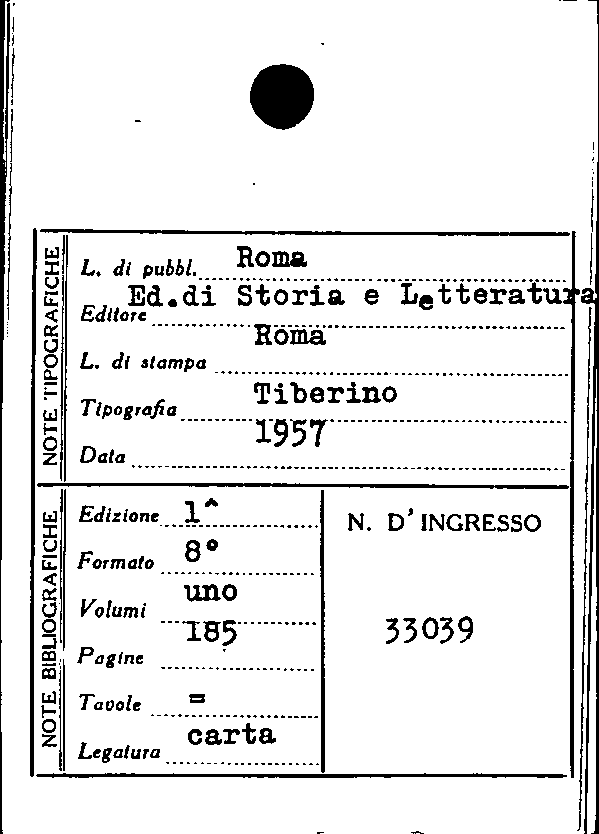 NOTE TIPOGRAFICHE

L. di pubbl. Roma

Editore Ed.di Storia e Letteratura

L. di stampa Roma

Tipografia Tiberino

Data 1957

NOTE BIBLIOGRAFICHE

Edizione 1^

Formato 8°

Volumi uno

Pagine 185

Tavole =

Legatura carta

N. D'INGRESSO

33039